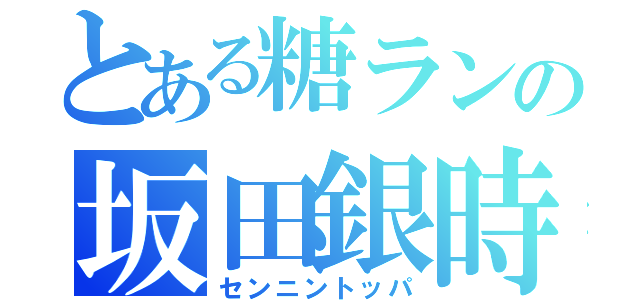 とある糖ランの
坂田銀時
センニントッパ